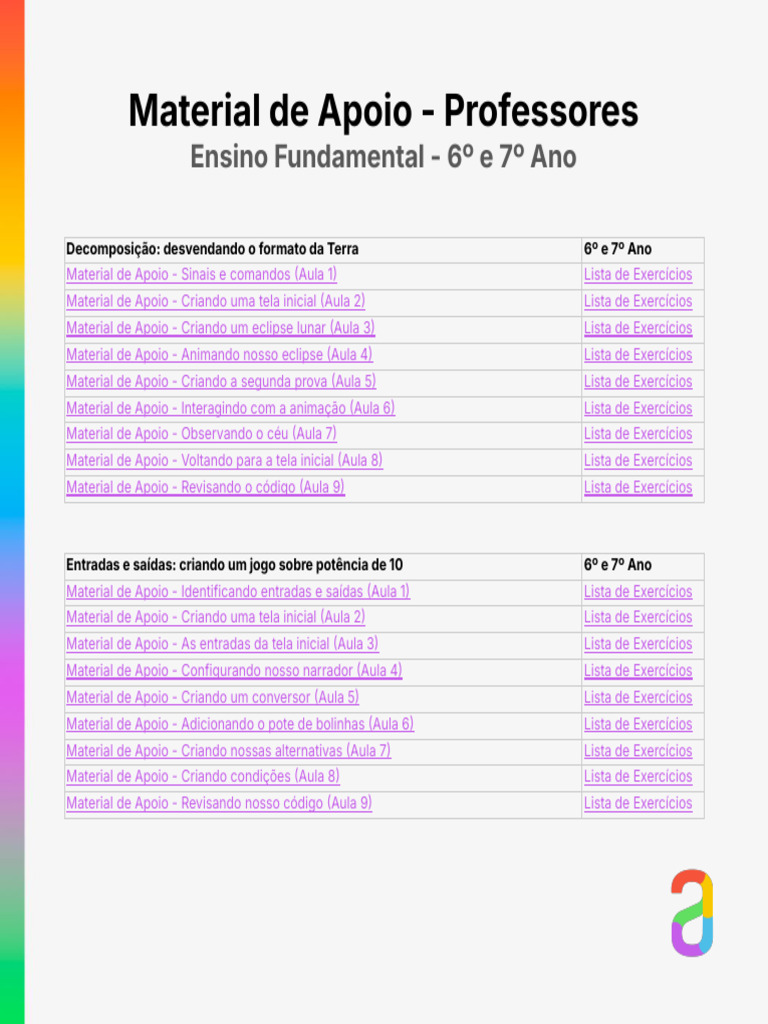 Material de Apoio - Professores

Ensino Fundamental - 6º e 7º Ano

| Decomposição: desvendando o formato da Terra | 6º e 7º Ano |
|---|---|
| Material de Apoio - Sinais e comandos (Aula 1) | Lista de Exercícios |
| Material de Apoio - Criando uma tela inicial (Aula 2) | Lista de Exercícios |
| Material de Apoio - Criando um eclipse lunar (Aula 3) | Lista de Exercícios |
| Material de Apoio - Animando nosso eclipse (Aula 4) | Lista de Exercícios |
| Material de Apoio - Criando a segunda prova (Aula 5) | Lista de Exercícios |
| Material de Apoio - Interagindo com a animação (Aula 6) | Lista de Exercícios |
| Material de Apoio - Observando o céu (Aula 7) | Lista de Exercícios |
| Material de Apoio - Voltando para a tela inicial (Aula 8) | Lista de Exercícios |
| Material de Apoio - Revisando o código (Aula 9) | Lista de Exercícios |

| Entradas e saídas: criando um jogo sobre potência de 10 | 6º e 7º Ano |
|---|---|
| Material de Apoio - Identificando entradas e saídas (Aula 1) | Lista de Exercícios |
| Material de Apoio - Criando uma tela inicial (Aula 2) | Lista de Exercícios |
| Material de Apoio - As entradas da tela inicial (Aula 3) | Lista de Exercícios |
| Material de Apoio - Configurando nosso narrador (Aula 4) | Lista de Exercícios |
| Material de Apoio - Criando um conversor (Aula 5) | Lista de Exercícios |
| Material de Apoio - Adicionando o pote de bolinhas (Aula 6) | Lista de Exercícios |
| Material de Apoio - Criando nossas alternativas (Aula 7) | Lista de Exercícios |
| Material de Apoio - Criando condições (Aula 8) | Lista de Exercícios |
| Material de Apoio - Revisando nosso código (Aula 9) | Lista de Exercícios |